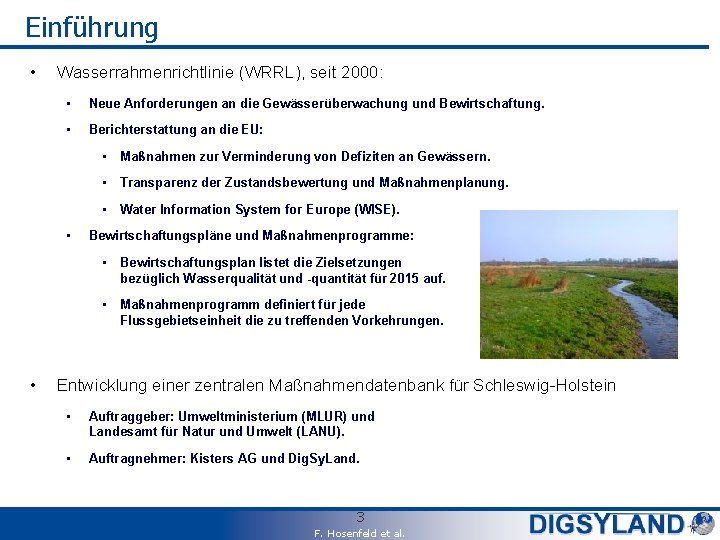 Einführung

• Wasserrahmenrichtlinie (WRRL), seit 2000:

▪ Neue Anforderungen an die Gewässerüberwachung und Bewirtschaftung.

▪ Berichterstattung an die EU:

▪ Maßnahmen zur Verminderung von Defiziten an Gewässern.

▪ Transparenz der Zustandsbewertung und Maßnahmenplanung.

▪ Water Information System for Europe (WISE).

▪ Bewirtschaftungspläne und Maßnahmenprogramme:

▪ Bewirtschaftungsplan listet die Zielsetzungen bezüglich Wasserqualität und -quantität für 2015 auf.

▪ Maßnahmenprogramm definiert für jede Flussgebietseinheit die zu treffenden Vorkehrungen.

• Entwicklung einer zentralen Maßnahmendatenbank für Schleswig-Holstein

▪ Auftraggeber: Umweltministerium (MLUR) und Landesamt für Natur und Umwelt (LANU).

▪ Auftragnehmer: Kisters AG und DigSyLand.

3

F. Hosenfeld et al.

DIGSYLAND